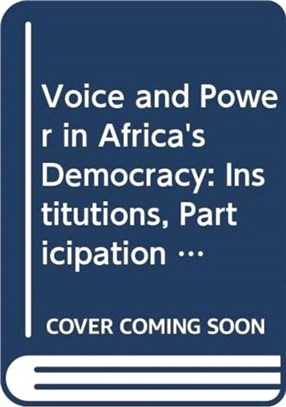 Voice and Power in Africa's Democracy: Institutions, Participation …

COVER COMING SOON